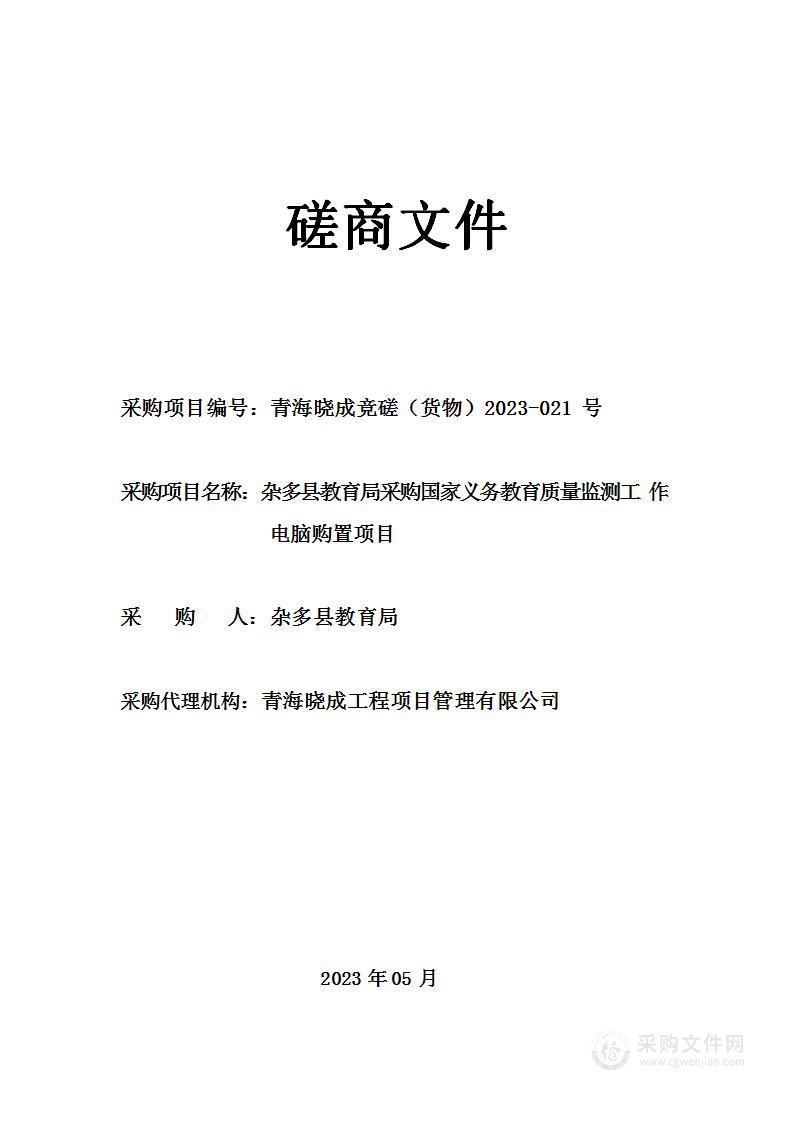 磋商文件

采购项目编号：青海晓成竞磋（货物）2023-021 号

采购项目名称：杂多县教育局采购国家义务教育质量监测工 作电脑购置项目

采　　购　　人：杂多县教育局

采购代理机构：青海晓成工程项目管理有限公司

2023 年 05 月

采购文件网
www.cgwenjian.com